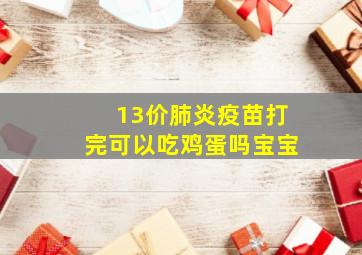 13价肺炎疫苗打完可以吃鸡蛋吗宝宝